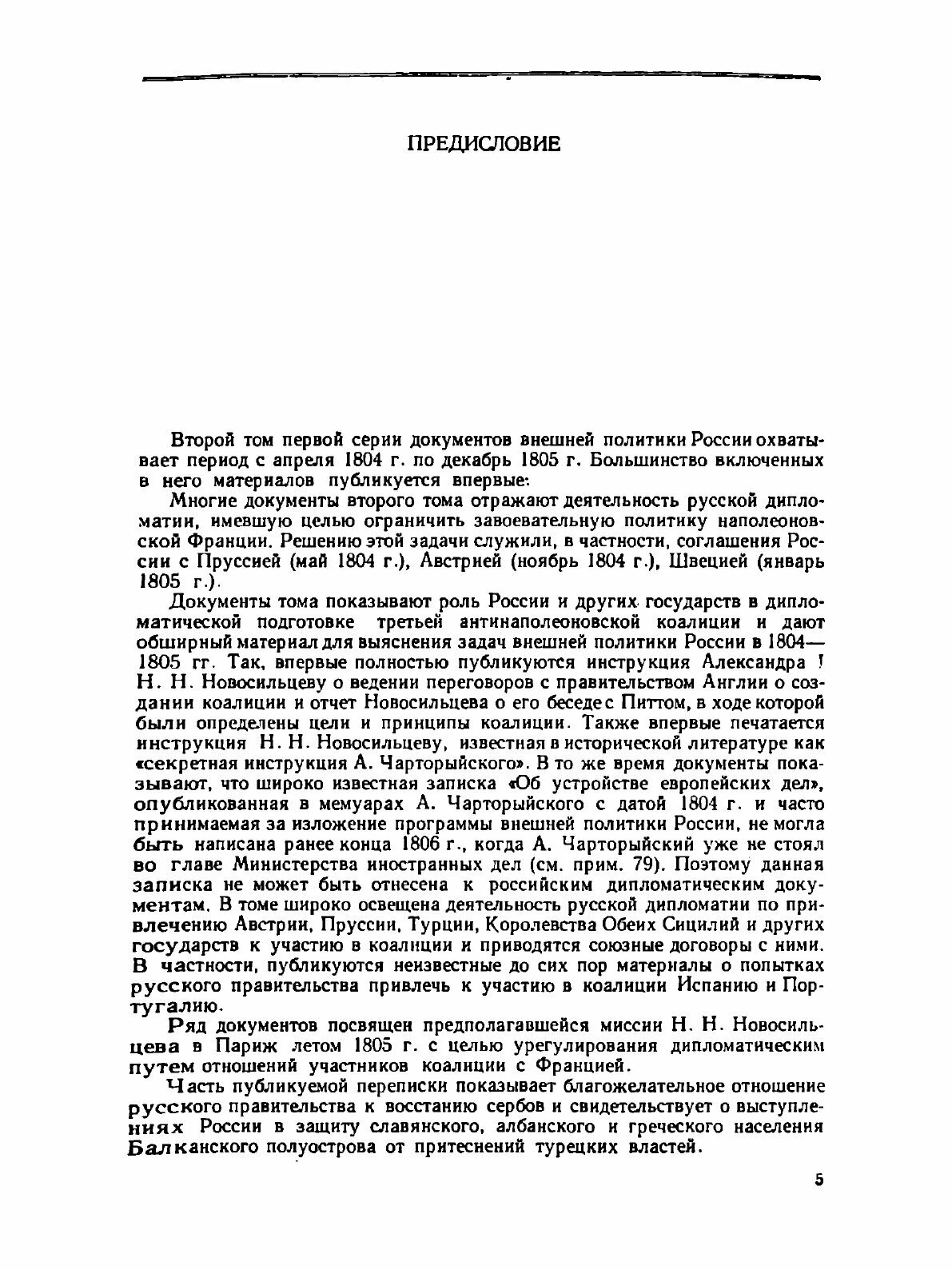 ПРЕДИСЛОВИЕ

Второй том первой серии документов внешней политики России охватывает период с апреля 1804 г. по декабрь 1805 г. Большинство включенных в него материалов публикуется впервые.

Многие документы второго тома отражают деятельность русской дипломатии, имевшую целью ограничить завоевательную политику наполеоновской Франции. Решению этой задачи служили, в частности, соглашения России с Пруссией (май 1804 г.), Австрией (ноябрь 1804 г.), Швецией (январь 1805 г.).

Документы тома показывают роль России и других государств в дипломатической подготовке третьей антинаполеоновской коалиции и дают обширный материал для выяснения задач внешней политики России в 1804—1805 гг. Так, впервые полностью публикуются инструкция Александра I Н. Н. Новосильцеву о ведении переговоров с правительством Англии о создании коалиции и отчет Новосильцева о его беседе с Питтом, в ходе которой были определены цели и принципы коалиции. Также впервые печатается инструкция Н. Н. Новосильцеву, известная в исторической литературе как «секретная инструкция А. Чарторыйского». В то же время документы показывают, что широко известная записка «Об устройстве европейских дел», опубликованная в мемуарах А. Чарторыйского с датой 1804 г. и часто принимаемая за изложение программы внешней политики России, не могла быть написана ранее конца 1806 г., когда А. Чарторыйский уже не стоял во главе Министерства иностранных дел (см. прим. 79). Поэтому данная записка не может быть отнесена к российским дипломатическим документам. В томе широко освещена деятельность русской дипломатии по привлечению Австрии, Пруссии, Турции, Королевства Обеих Сицилий и других государств к участию в коалиции и приводятся союзные договоры с ними. В частности, публикуются неизвестные до сих пор материалы о попытках русского правительства привлечь к участию в коалиции Испанию и Португалию.

Ряд документов посвящен предполагавшейся миссии Н. Н. Новосильцева в Париж летом 1805 г. с целью урегулирования дипломатическим путем отношений участников коалиции с Францией.

Часть публикуемой переписки показывает благожелательное отношение русского правительства к восстанию сербов и свидетельствует о выступлениях России в защиту славянского, албанского и греческого населения Балканского полуострова от притеснений турецких властей.

5